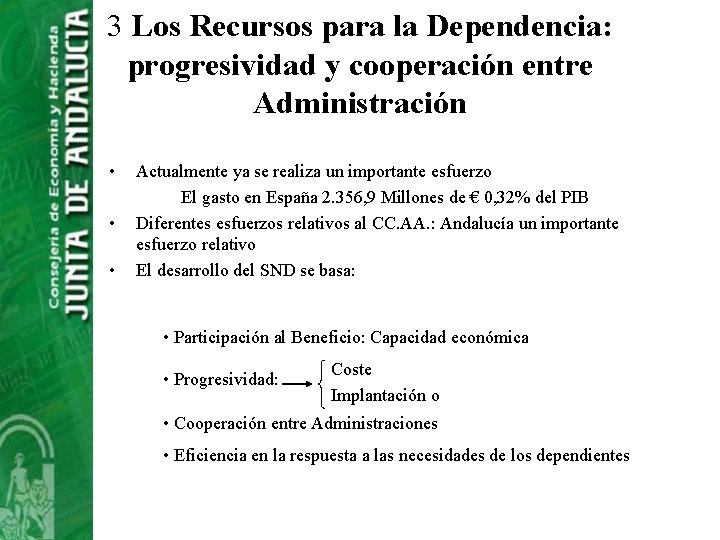 Consejería de Economía y Hacienda
JUNTA DE ANDALUCIA

3 Los Recursos para la Dependencia: progresividad y cooperación entre Administración

• Actualmente ya se realiza un importante esfuerzo

El gasto en España 2.356,9 Millones de € 0,32% del PIB

• Diferentes esfuerzos relativos al CC.AA.: Andalucía un importante esfuerzo relativo

• El desarrollo del SND se basa:

• Participación al Beneficio: Capacidad económica

• Progresividad: Coste
Implantación o

• Cooperación entre Administraciones

• Eficiencia en la respuesta a las necesidades de los dependientes